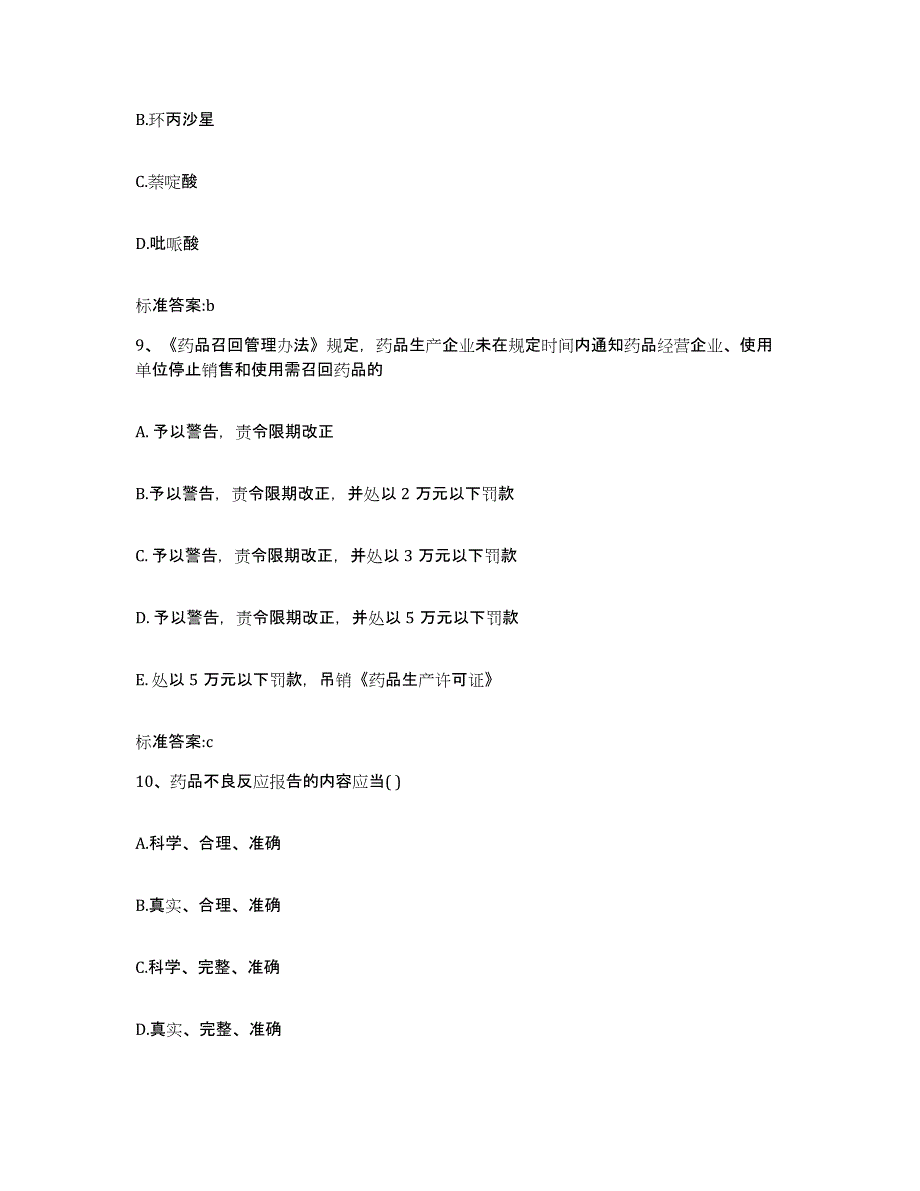 B.环丙沙星

C.萘啶酸

D.吡哌酸

标准答案:b

9、《药品召回管理办法》规定，药品生产企业未在规定时间内通知药品经营企业、使用单位停止销售和使用需召回药品的

A. 予以警告，责令限期改正

B.予以警告，责令限期改正，并处以 2 万元以下罚款

C. 予以警告，责令限期改正，并处以 3 万元以下罚款

D. 予以警告，责令限期改正，并处以 5 万元以下罚款

E. 处以 5 万元以下罚款，吊销《药品生产许可证》

标准答案:c

10、药品不良反应报告的内容应当( )

A.科学、合理、准确

B.真实、合理、准确

C.科学、完整、准确

D.真实、完整、准确